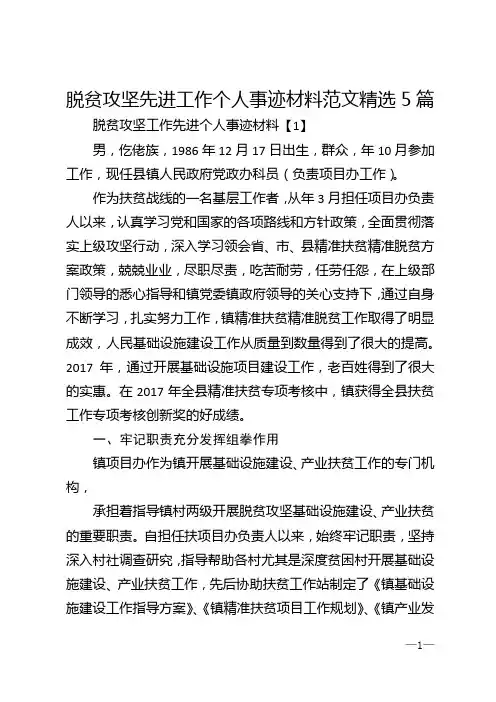 脱贫攻坚先进工作个人事迹材料范文精选 5 篇

脱贫攻坚工作先进个人事迹材料【1】

男，仡佬族，1986 年 12 月 17 日出生，群众，年 10 月参加工作，现任县镇人民政府党政办科员（负责项目办工作）。

作为扶贫战线的一名基层工作者，从年 3 月担任项目办负责人以来，认真学习党和国家的各项路线和方针政策，全面贯彻落实上级攻坚行动，深入学习领会省、市、县精准扶贫精准脱贫方案政策，兢兢业业，尽职尽责，吃苦耐劳，任劳任怨，在上级部门领导的悉心指导和镇党委镇政府领导的关心支持下，通过自身不断学习，扎实努力工作，镇精准扶贫精准脱贫工作取得了明显成效，人民基础设施建设工作从质量到数量得到了很大的提高。2017 年，通过开展基础设施项目建设工作，老百姓得到了很大的实惠。在 2017 年全县精准扶贫专项考核中，镇获得全县扶贫工作专项考核创新奖的好成绩。

一、牢记职责充分发挥组拳作用

镇项目办作为镇开展基础设施建设、产业扶贫工作的专门机构，

承担着指导镇村两级开展脱贫攻坚基础设施建设、产业扶贫的重要职责。自担任扶项目办负责人以来，始终牢记职责，坚持深入村社调查研究，指导帮助各村尤其是深度贫困村开展基础设施建设、产业扶贫工作，先后协助扶贫工作站制定了《镇基础设施建设工作指导方案》、《镇精准扶贫项目工作规划》、《镇产业发

—1—